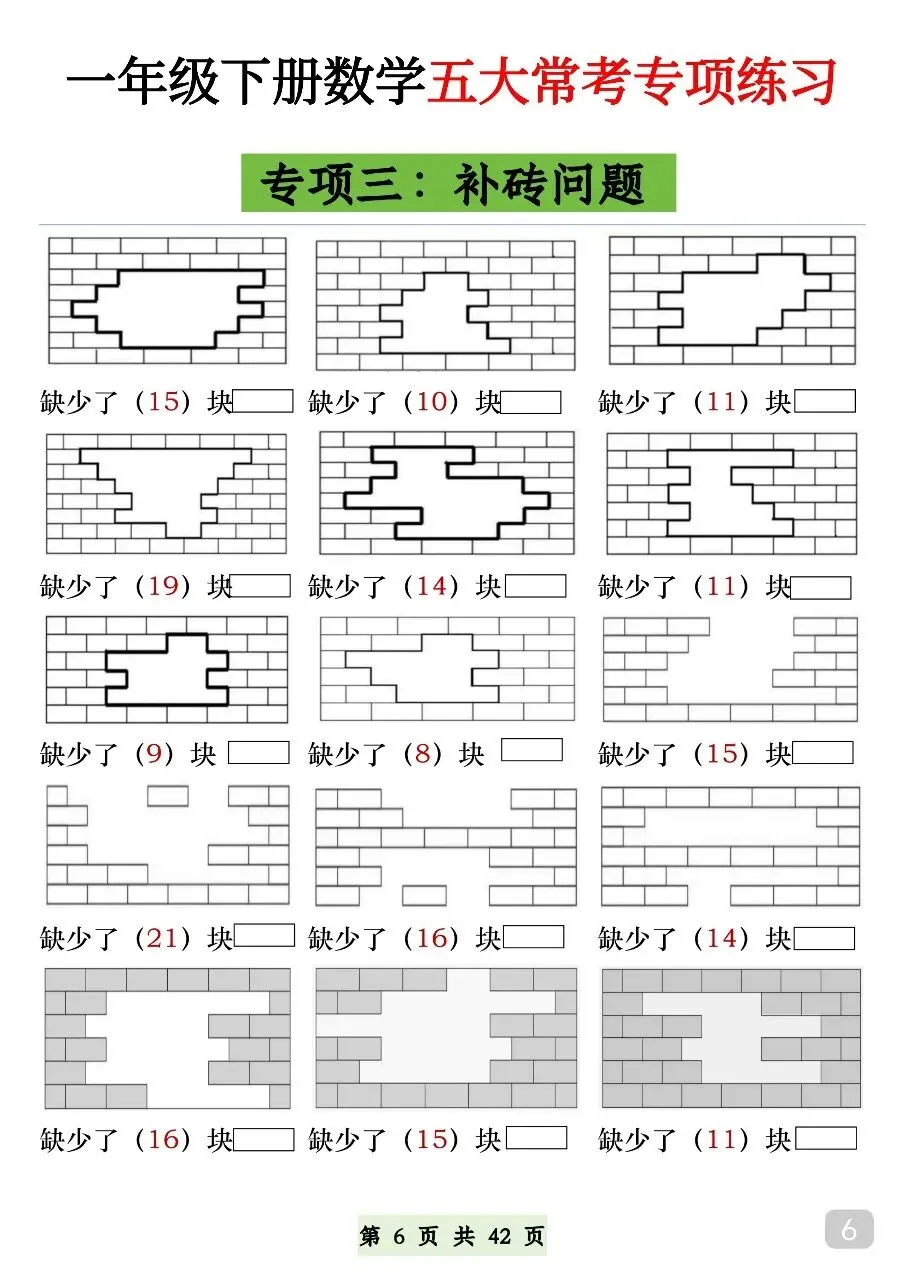 一年级下册数学五大常考专项练习

专项三：补砖问题

缺少了（15）块 缺少了（10）块 缺少了（11）块

缺少了（19）块 缺少了（14）块 缺少了（11）块

缺少了（9）块 缺少了（8）块 缺少了（15）块

缺少了（21）块 缺少了（16）块 缺少了（14）块

缺少了（16）块 缺少了（15）块 缺少了（11）块

第 6 页 共 42 页

6